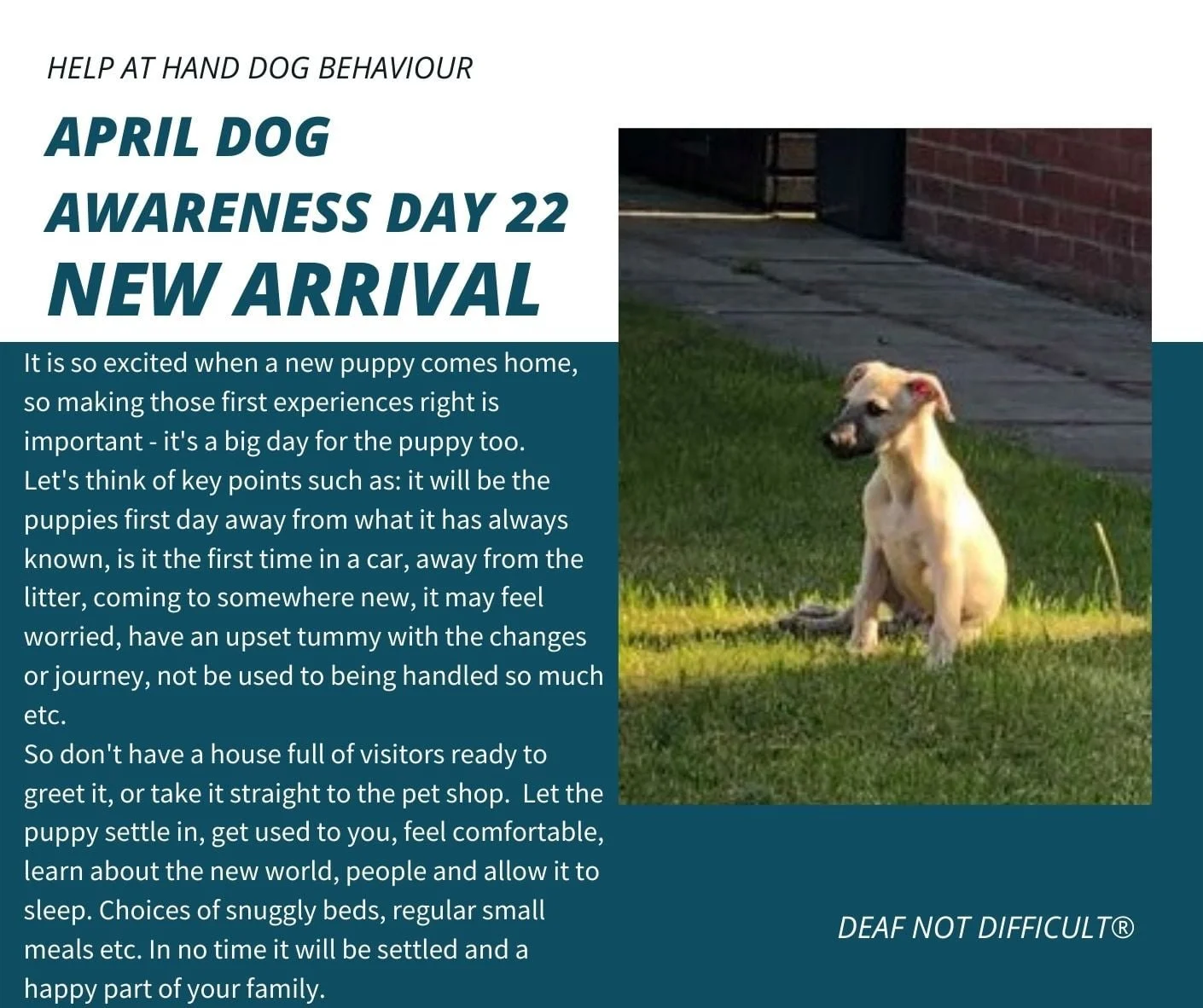 HELP AT HAND DOG BEHAVIOUR

APRIL DOG
AWARENESS DAY 22
NEW ARRIVAL

It is so excited when a new puppy comes home, so making those first experiences right is important - it's a big day for the puppy too.
Let's think of key points such as: it will be the puppies first day away from what it has always known, is it the first time in a car, away from the litter, coming to somewhere new, it may feel worried, have an upset tummy with the changes or journey, not be used to being handled so much etc.
So don't have a house full of visitors ready to greet it, or take it straight to the pet shop. Let the puppy settle in, get used to you, feel comfortable, learn about the new world, people and allow it to sleep. Choices of snuggly beds, regular small meals etc. In no time it will be settled and a happy part of your family.

DEAF NOT DIFFICULT®